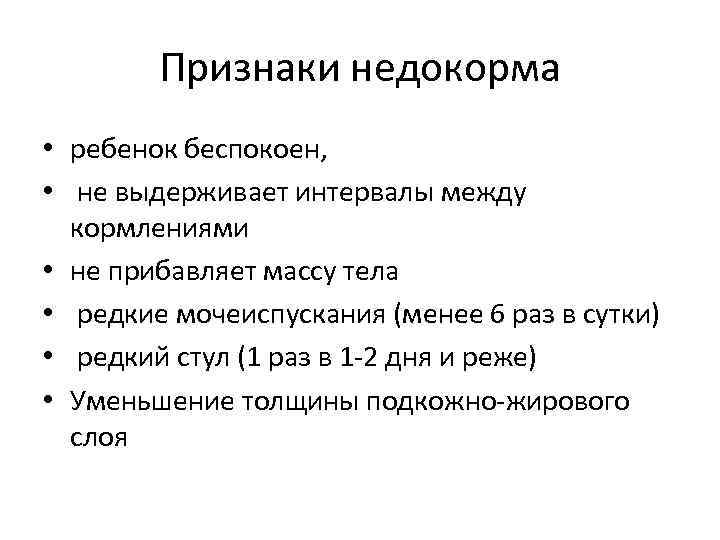 Признаки недокорма

• ребенок беспокоен,
• не выдерживает интервалы между кормлениями
• не прибавляет массу тела
• редкие мочеиспускания (менее 6 раз в сутки)
• редкий стул (1 раз в 1-2 дня и реже)
• Уменьшение толщины подкожно-жирового слоя